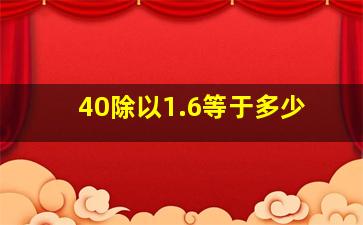 40除以1.6等于多少